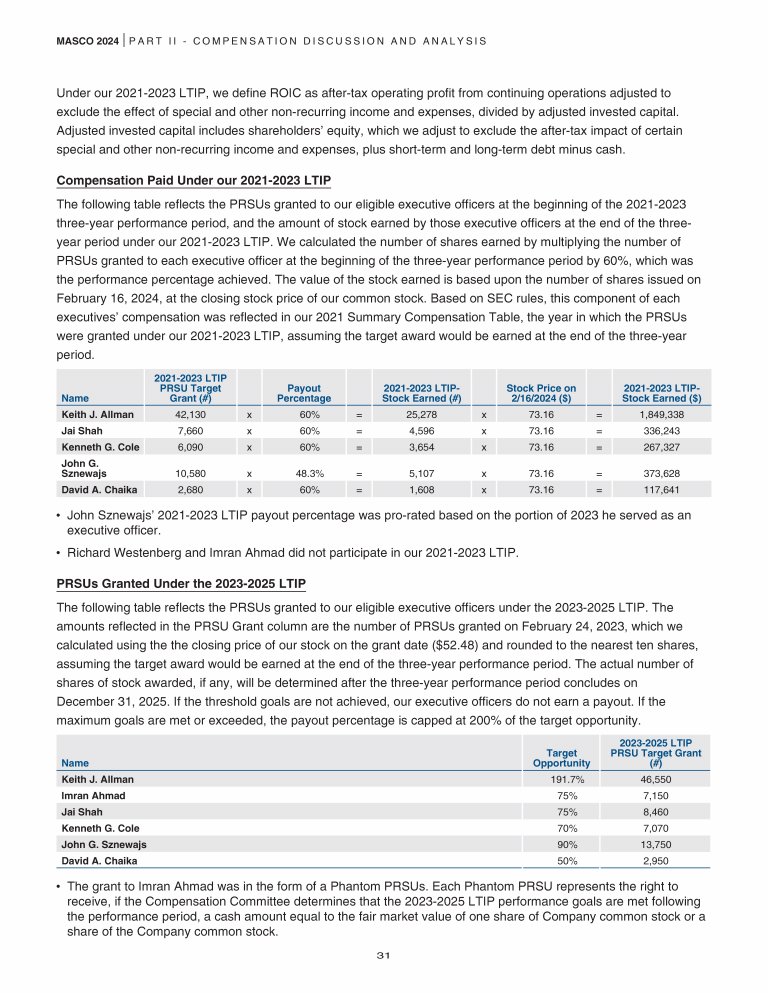 MASCO 2024 | PART II - COMPENSATION DISCUSSION AND ANALYSIS

Under our 2021-2023 LTIP, we define ROIC as after-tax operating profit from continuing operations adjusted to exclude the effect of special and other non-recurring income and expenses, divided by adjusted invested capital. Adjusted invested capital includes shareholders' equity, which we adjust to exclude the after-tax impact of certain special and other non-recurring income and expenses, plus short-term and long-term debt minus cash.

Compensation Paid Under our 2021-2023 LTIP

The following table reflects the PRSUs granted to our eligible executive officers at the beginning of the 2021-2023 three-year performance period, and the amount of stock earned by those executive officers at the end of the three-year period under our 2021-2023 LTIP. We calculated the number of shares earned by multiplying the number of PRSUs granted to each executive officer at the beginning of the three-year performance period by 60%, which was the performance percentage achieved. The value of the stock earned is based upon the number of shares issued on February 16, 2024, at the closing stock price of our common stock. Based on SEC rules, this component of each executives' compensation was reflected in our 2021 Summary Compensation Table, the year in which the PRSUs were granted under our 2021-2023 LTIP, assuming the target award would be earned at the end of the three-year period.

| Name | 2021-2023 LTIP PRSU Target Grant (#) | | Payout Percentage | | 2021-2023 LTIP-Stock Earned (#) | | Stock Price on 2/16/2024 ($) | | 2021-2023 LTIP-Stock Earned ($) |
|---|---|---|---|---|---|---|---|---|---|
| Keith J. Allman | 42,130 | x | 60% | = | 25,278 | x | 73.16 | = | 1,849,338 |
| Jai Shah | 7,660 | x | 60% | = | 4,596 | x | 73.16 | = | 336,243 |
| Kenneth G. Cole | 6,090 | x | 60% | = | 3,654 | x | 73.16 | = | 267,327 |
| John G. Sznewajs | 10,580 | x | 48.3% | = | 5,107 | x | 73.16 | = | 373,628 |
| David A. Chaika | 2,680 | x | 60% | = | 1,608 | x | 73.16 | = | 117,641 |

• John Sznewajs' 2021-2023 LTIP payout percentage was pro-rated based on the portion of 2023 he served as an executive officer.

• Richard Westenberg and Imran Ahmad did not participate in our 2021-2023 LTIP.

PRSUs Granted Under the 2023-2025 LTIP

The following table reflects the PRSUs granted to our eligible executive officers under the 2023-2025 LTIP. The amounts reflected in the PRSU Grant column are the number of PRSUs granted on February 24, 2023, which we calculated using the the closing price of our stock on the grant date ($52.48) and rounded to the nearest ten shares, assuming the target award would be earned at the end of the three-year performance period. The actual number of shares of stock awarded, if any, will be determined after the three-year performance period concludes on December 31, 2025. If the threshold goals are not achieved, our executive officers do not earn a payout. If the maximum goals are met or exceeded, the payout percentage is capped at 200% of the target opportunity.

| Name | Target Opportunity | 2023-2025 LTIP PRSU Target Grant (#) |
|---|---|---|
| Keith J. Allman | 191.7% | 46,550 |
| Imran Ahmad | 75% | 7,150 |
| Jai Shah | 75% | 8,460 |
| Kenneth G. Cole | 70% | 7,070 |
| John G. Sznewajs | 90% | 13,750 |
| David A. Chaika | 50% | 2,950 |

• The grant to Imran Ahmad was in the form of a Phantom PRSUs. Each Phantom PRSU represents the right to receive, if the Compensation Committee determines that the 2023-2025 LTIP performance goals are met following the performance period, a cash amount equal to the fair market value of one share of Company common stock or a share of the Company common stock.

31